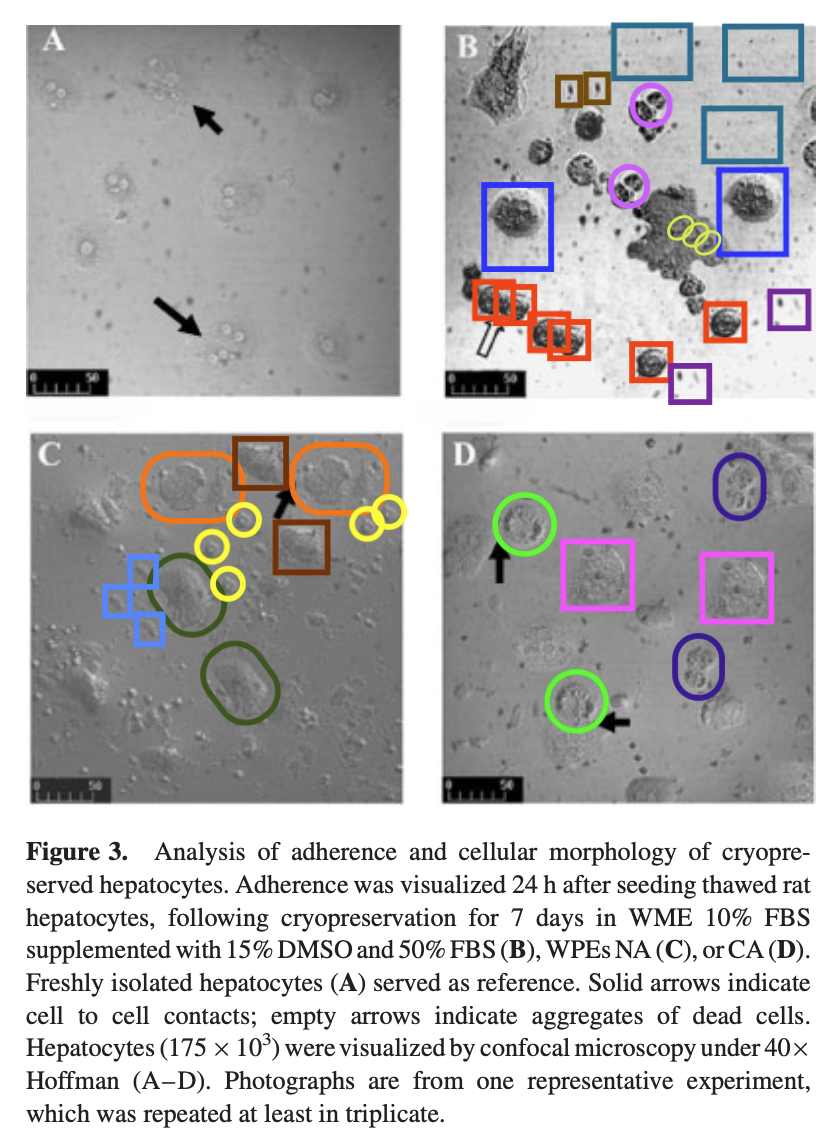 A

0 50

B

0 50

C

0 50

D

0 50

Figure 3. Analysis of adherence and cellular morphology of cryopreserved hepatocytes. Adherence was visualized 24 h after seeding thawed rat hepatocytes, following cryopreservation for 7 days in WME 10% FBS supplemented with 15% DMSO and 50% FBS (B), WPEs NA (C), or CA (D). Freshly isolated hepatocytes (A) served as reference. Solid arrows indicate cell to cell contacts; empty arrows indicate aggregates of dead cells. Hepatocytes ($175 \times 10^3$) were visualized by confocal microscopy under 40× Hoffman (A–D). Photographs are from one representative experiment, which was repeated at least in triplicate.